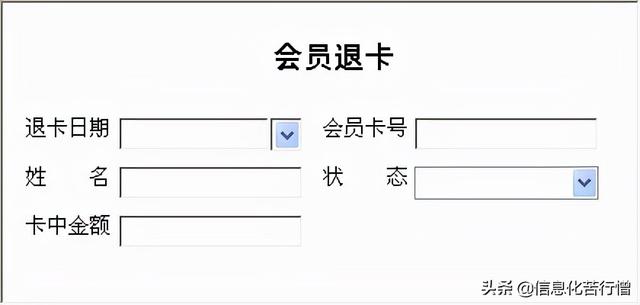 会员退卡

退卡日期

会员卡号

姓 名

状 态

卡中金额

头条 @信息化苦行僧